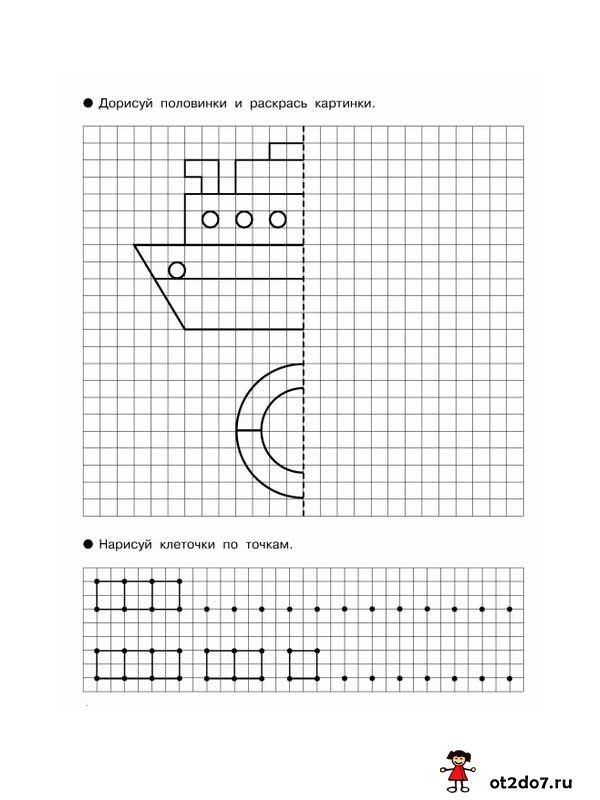 ● Дорисуй половинки и раскрась картинки.

● Нарисуй клеточки по точкам.

ot2do7.ru